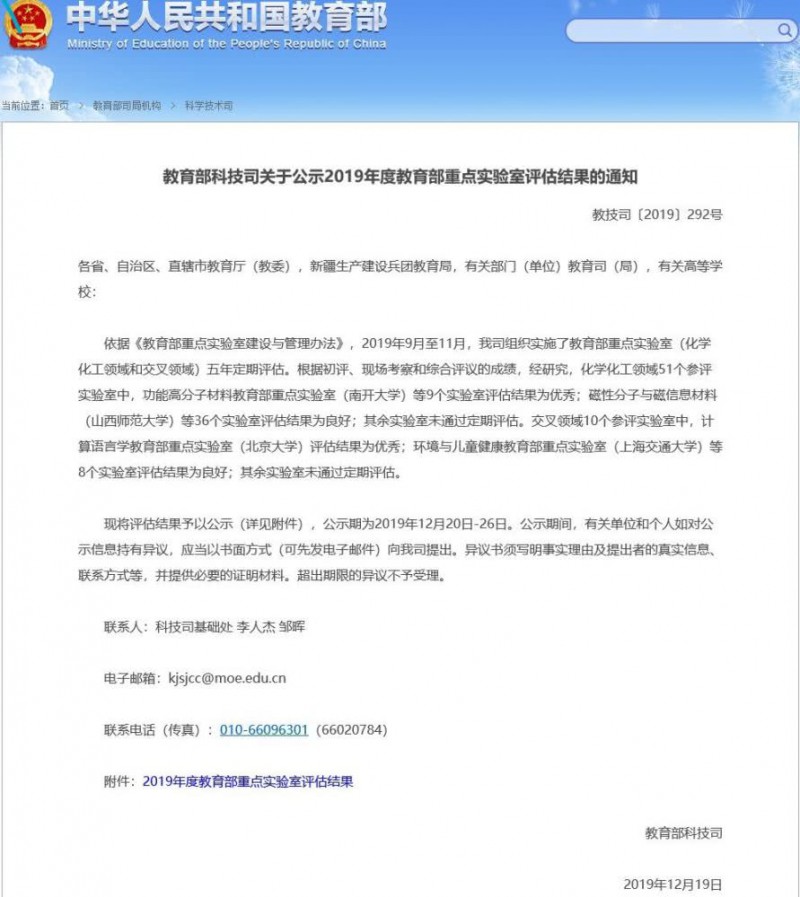 中华人民共和国教育部
Ministry of Education of the People's Republic of China

当前位置：首页 > 教育部司局机构 > 科学技术司

教育部科技司关于公示2019年度教育部重点实验室评估结果的通知

教技司〔2019〕292号

各省、自治区、直辖市教育厅（教委），新疆生产建设兵团教育局，有关部门（单位）教育司（局），有关高等学校：

依据《教育部重点实验室建设与管理办法》，2019年9月至11月，我司组织实施了教育部重点实验室（化学化工领域和交叉领域）五年定期评估。根据初评、现场考察和综合评议的成绩，经研究，化学化工领域51个参评实验室中，功能高分子材料教育部重点实验室（南开大学）等9个实验室评估结果为优秀；磁性分子与磁信息材料（山西师范大学）等36个实验室评估结果为良好；其余实验室未通过定期评估。交叉领域10个参评实验室中，计算语言学教育部重点实验室（北京大学）评估结果为优秀；环境与儿童健康教育部重点实验室（上海交通大学）等8个实验室评估结果为良好；其余实验室未通过定期评估。

现将评估结果予以公示（详见附件），公示期为2019年12月20日-26日。公示期间，有关单位和个人如对公示信息持有异议，应当以书面方式（可先发电子邮件）向我司提出。异议书须写明事实理由及提出者的真实信息、联系方式等，并提供必要的证明材料。超出期限的异议不予受理。

联系人：科技司基础处 李人杰 邹晖

电子邮箱：kjsjcc@moe.edu.cn

联系电话（传真）：010-66096301（66020784）

附件：2019年度教育部重点实验室评估结果

教育部科技司

2019年12月19日